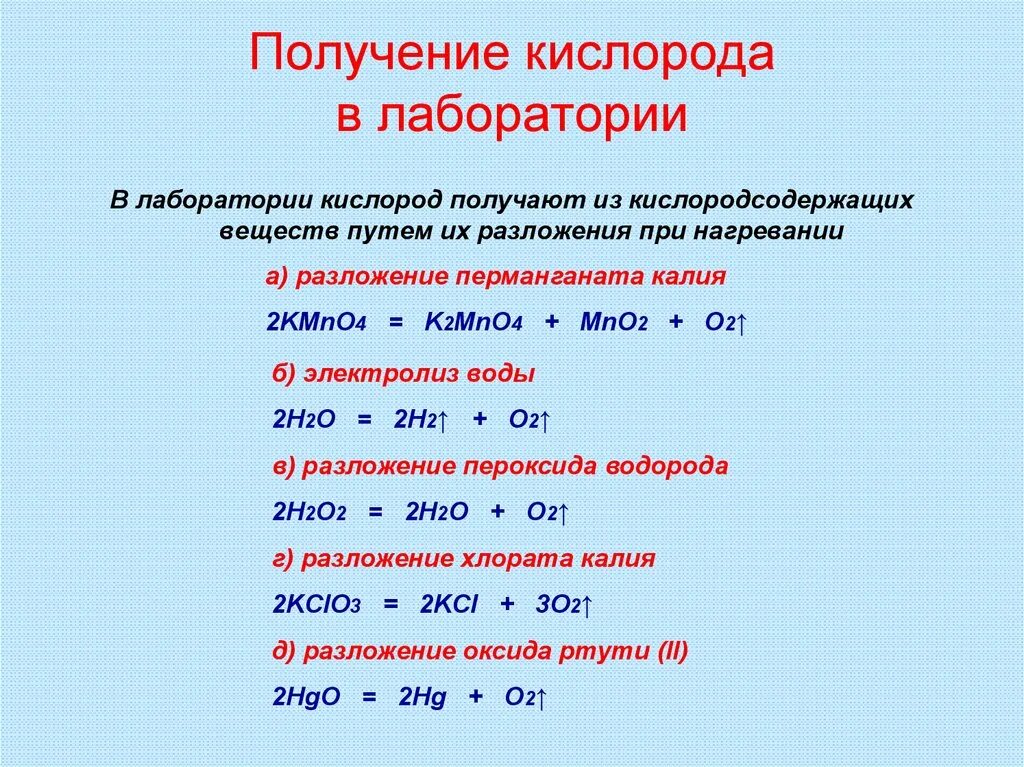 Получение кислорода в лаборатории

В лаборатории кислород получают из кислородсодержащих веществ путем их разложения при нагревании

а) разложение перманганата калия

$2KMnO_4 = K_2MnO_4 + MnO_2 + O_2\uparrow$

б) электролиз воды

$2H_2O = 2H_2\uparrow + O_2\uparrow$

в) разложение пероксида водорода

$2H_2O_2 = 2H_2O + O_2\uparrow$

г) разложение хлората калия

$2KClO_3 = 2KCl + 3O_2\uparrow$

д) разложение оксида ртути (II)

$2HgO = 2Hg + O_2\uparrow$